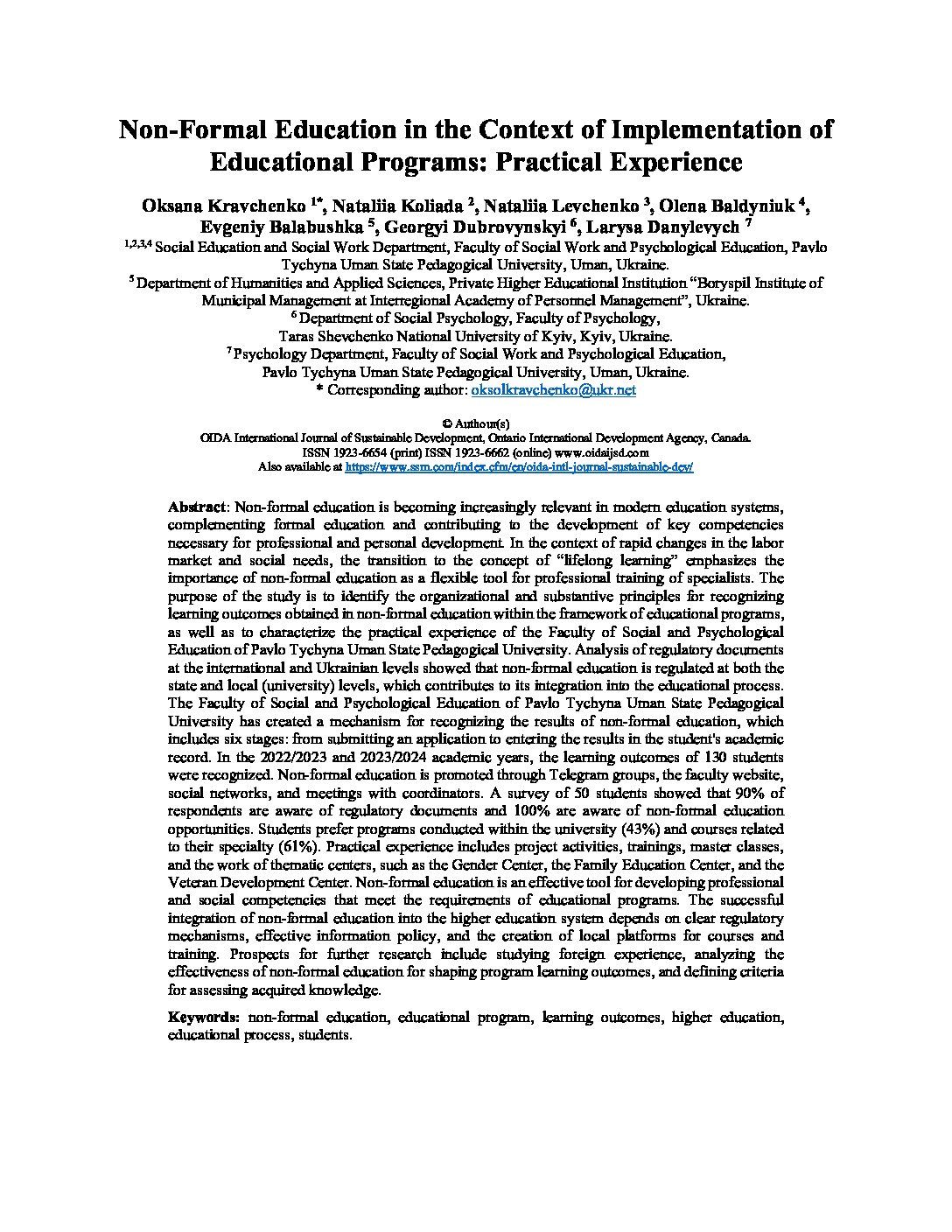 Non-Formal Education in the Context of Implementation of Educational Programs: Practical Experience

Oksana Kravchenko $^{1*}$, Nataliia Koliada $^{2}$, Nataliia Levchenko $^{3}$, Olena Baldyniuk $^{4}$, Evgeniy Balabushka $^{5}$, Georgyi Dubrovynskyi $^{6}$, Larysa Danylevych $^{7}$

$^{1,2,3,4}$ Social Education and Social Work Department, Faculty of Social Work and Psychological Education, Pavlo Tychyna Uman State Pedagogical University, Uman, Ukraine.

$^{5}$ Department of Humanities and Applied Sciences, Private Higher Educational Institution "Boryspil Institute of Municipal Management at Interregional Academy of Personnel Management", Ukraine.

$^{6}$ Department of Social Psychology, Faculty of Psychology, Taras Shevchenko National University of Kyiv, Kyiv, Ukraine.

$^{7}$ Psychology Department, Faculty of Social Work and Psychological Education, Pavlo Tychyna Uman State Pedagogical University, Uman, Ukraine.

* Corresponding author: oksolkravchenko@ukr.net

© Authour(s)
OIDA International Journal of Sustainable Development, Ontario International Development Agency, Canada.
ISSN 1923-6654 (print) ISSN 1923-6662 (online) www.oidaijsd.com
Also available at https://www.ssrn.com/index.cfm/en/oida-intl-journal-sustainable-dev/

Abstract: Non-formal education is becoming increasingly relevant in modern education systems, complementing formal education and contributing to the development of key competencies necessary for professional and personal development. In the context of rapid changes in the labor market and social needs, the transition to the concept of "lifelong learning" emphasizes the importance of non-formal education as a flexible tool for professional training of specialists. The purpose of the study is to identify the organizational and substantive principles for recognizing learning outcomes obtained in non-formal education within the framework of educational programs, as well as to characterize the practical experience of the Faculty of Social and Psychological Education of Pavlo Tychyna Uman State Pedagogical University. Analysis of regulatory documents at the international and Ukrainian levels showed that non-formal education is regulated at both the state and local (university) levels, which contributes to its integration into the educational process. The Faculty of Social and Psychological Education of Pavlo Tychyna Uman State Pedagogical University has created a mechanism for recognizing the results of non-formal education, which includes six stages: from submitting an application to entering the results in the student's academic record. In the 2022/2023 and 2023/2024 academic years, the learning outcomes of 130 students were recognized. Non-formal education is promoted through Telegram groups, the faculty website, social networks, and meetings with coordinators. A survey of 50 students showed that 90% of respondents are aware of regulatory documents and 100% are aware of non-formal education opportunities. Students prefer programs conducted within the university (43%) and courses related to their specialty (61%). Practical experience includes project activities, trainings, master classes, and the work of thematic centers, such as the Gender Center, the Family Education Center, and the Veteran Development Center. Non-formal education is an effective tool for developing professional and social competencies that meet the requirements of educational programs. The successful integration of non-formal education into the higher education system depends on clear regulatory mechanisms, effective information policy, and the creation of local platforms for courses and training. Prospects for further research include studying foreign experience, analyzing the effectiveness of non-formal education for shaping program learning outcomes, and defining criteria for assessing acquired knowledge.

Keywords: non-formal education, educational program, learning outcomes, higher education, educational process, students.